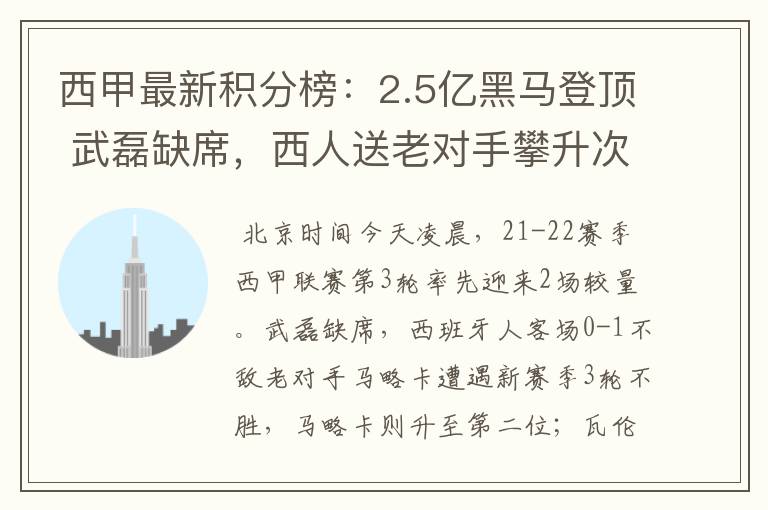 西甲最新积分榜：2.5亿黑马登顶 武磊缺席，西人送老对手攀升次

北京时间今天凌晨，21-22赛季西甲联赛第3轮率先迎来2场较量。武磊缺席，西班牙人客场0-1不敌老对手马略卡遭遇新赛季3轮不胜，马略卡则升至第二位；瓦伦